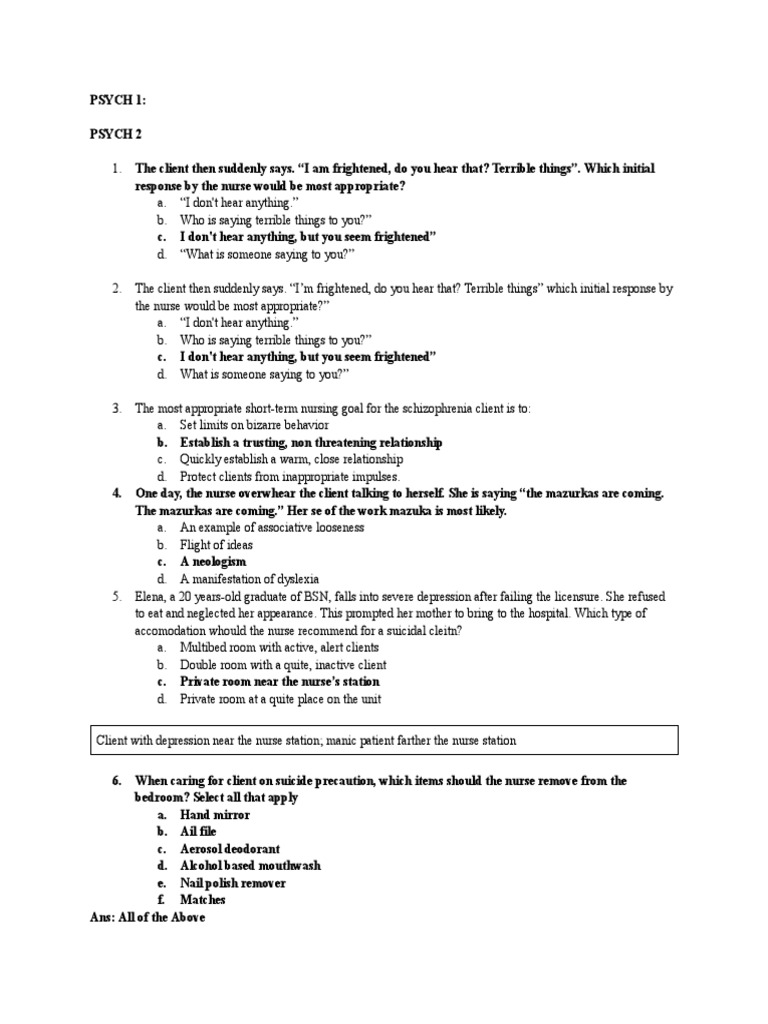 PSYCH 1:

PSYCH 2

1. The client then suddenly says. "I am frightened, do you hear that? Terrible things". Which initial response by the nurse would be most appropriate?
a. "I don't hear anything."
b. Who is saying terrible things to you?"
c. I don't hear anything, but you seem frightened"
d. "What is someone saying to you?"

2. The client then suddenly says. "I'm frightened, do you hear that? Terrible things" which initial response by the nurse would be most appropriate?"
a. "I don't hear anything."
b. Who is saying terrible things to you?"
c. I don't hear anything, but you seem frightened"
d. What is someone saying to you?"

3. The most appropriate short-term nursing goal for the schizophrenia client is to:
a. Set limits on bizarre behavior
b. Establish a trusting, non threatening relationship
c. Quickly establish a warm, close relationship
d. Protect clients from inappropriate impulses.

4. One day, the nurse overwhear the client talking to herself. She is saying "the mazurkas are coming. The mazurkas are coming." Her se of the work mazuka is most likely.
a. An example of associative looseness
b. Flight of ideas
c. A neologism
d. A manifestation of dyslexia

5. Elena, a 20 years-old graduate of BSN, falls into severe depression after failing the licensure. She refused to eat and neglected her appearance. This prompted her mother to bring to the hospital. Which type of accomodation whould the nurse recommend for a suicidal cleitn?
a. Multibed room with active, alert clients
b. Double room with a quite, inactive client
c. Private room near the nurse's station
d. Private room at a quite place on the unit

Client with depression near the nurse station; manic patient farther the nurse station

6. When caring for client on suicide precaution, which items should the nurse remove from the bedroom? Select all that apply
a. Hand mirror
b. Ail file
c. Aerosol deodorant
d. Alcohol based mouthwash
e. Nail polish remover
f. Matches
Ans: All of the Above